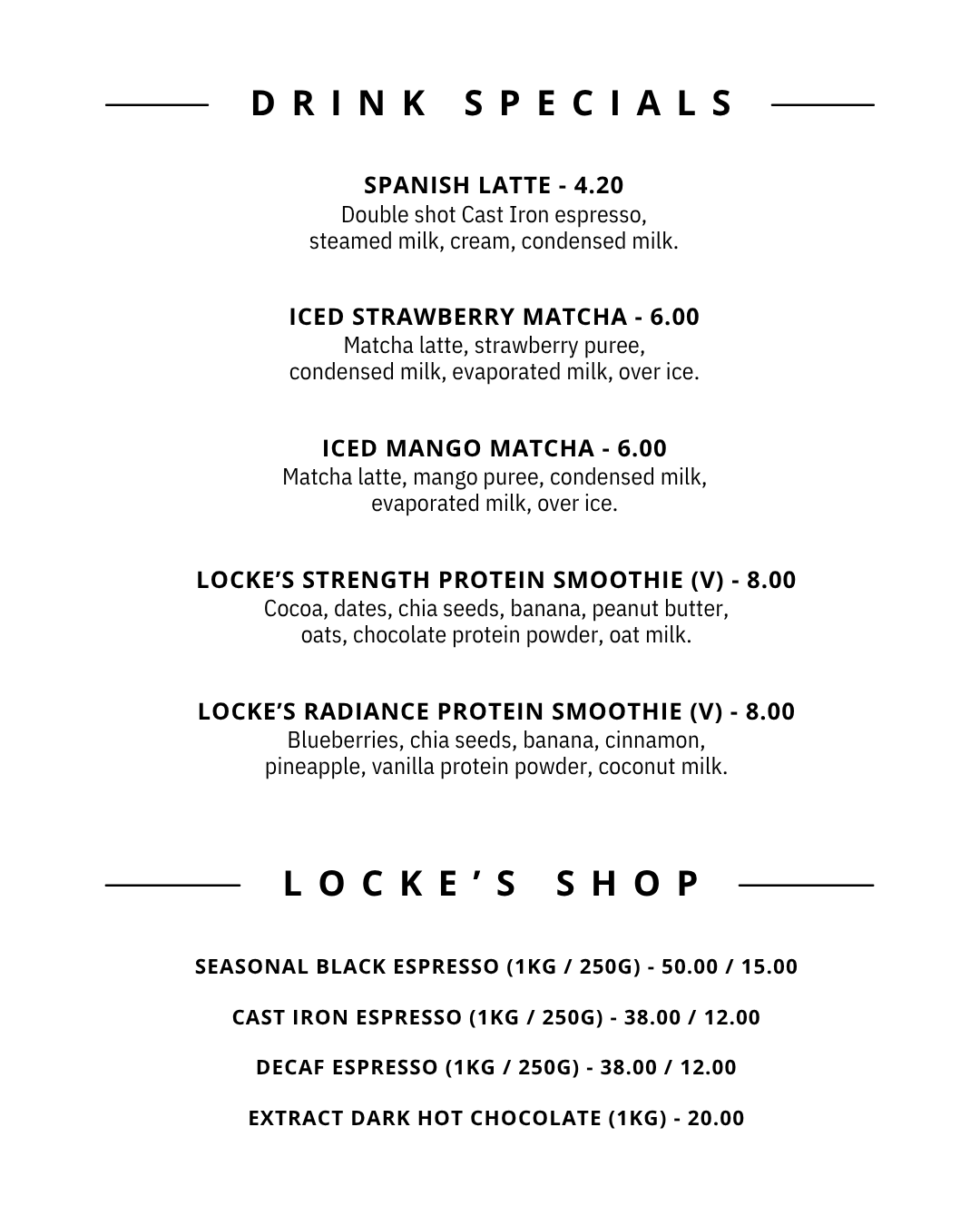 DRINK SPECIALS

SPANISH LATTE - 4.20
Double shot Cast Iron espresso, steamed milk, cream, condensed milk.

ICED STRAWBERRY MATCHA - 6.00
Matcha latte, strawberry puree, condensed milk, evaporated milk, over ice.

ICED MANGO MATCHA - 6.00
Matcha latte, mango puree, condensed milk, evaporated milk, over ice.

LOCKE'S STRENGTH PROTEIN SMOOTHIE (V) - 8.00
Cocoa, dates, chia seeds, banana, peanut butter, oats, chocolate protein powder, oat milk.

LOCKE'S RADIANCE PROTEIN SMOOTHIE (V) - 8.00
Blueberries, chia seeds, banana, cinnamon, pineapple, vanilla protein powder, coconut milk.

LOCKE'S SHOP

SEASONAL BLACK ESPRESSO (1KG / 250G) - 50.00 / 15.00

CAST IRON ESPRESSO (1KG / 250G) - 38.00 / 12.00

DECAF ESPRESSO (1KG / 250G) - 38.00 / 12.00

EXTRACT DARK HOT CHOCOLATE (1KG) - 20.00